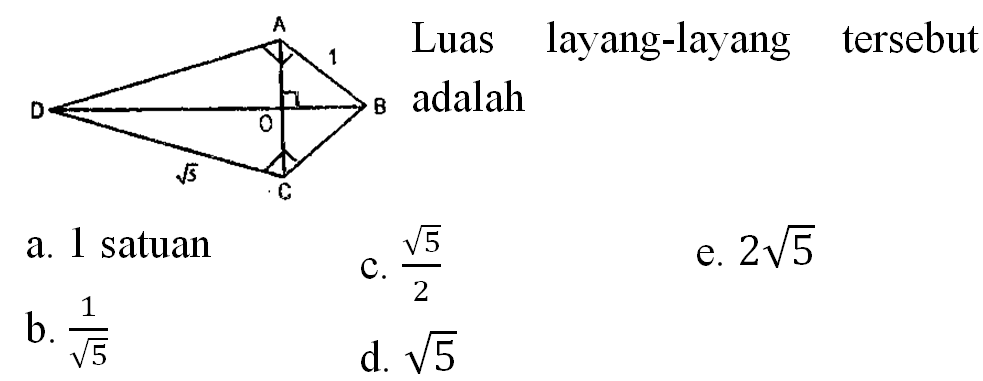 A
1
D
O
B
$\sqrt{5}$
C

Luas layang-layang tersebut adalah

a. 1 satuan
b. $\frac{1}{\sqrt{5}}$
c. $\frac{\sqrt{5}}{2}$
d. $\sqrt{5}$
e. $2\sqrt{5}$